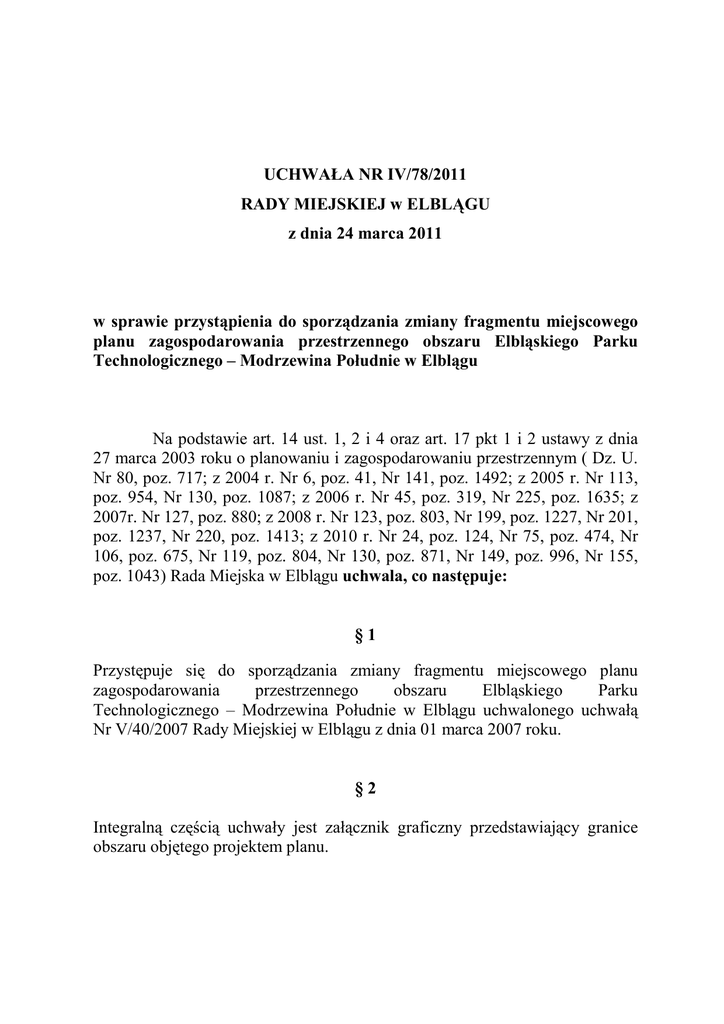 UCHWAŁA NR IV/78/2011
RADY MIEJSKIEJ w ELBLĄGU
z dnia 24 marca 2011

w sprawie przystąpienia do sporządzania zmiany fragmentu miejscowego planu zagospodarowania przestrzennego obszaru Elbląskiego Parku Technologicznego – Modrzewina Południe w Elblągu

Na podstawie art. 14 ust. 1, 2 i 4 oraz art. 17 pkt 1 i 2 ustawy z dnia 27 marca 2003 roku o planowaniu i zagospodarowaniu przestrzennym ( Dz. U. Nr 80, poz. 717; z 2004 r. Nr 6, poz. 41, Nr 141, poz. 1492; z 2005 r. Nr 113, poz. 954, Nr 130, poz. 1087; z 2006 r. Nr 45, poz. 319, Nr 225, poz. 1635; z 2007r. Nr 127, poz. 880; z 2008 r. Nr 123, poz. 803, Nr 199, poz. 1227, Nr 201, poz. 1237, Nr 220, poz. 1413; z 2010 r. Nr 24, poz. 124, Nr 75, poz. 474, Nr 106, poz. 675, Nr 119, poz. 804, Nr 130, poz. 871, Nr 149, poz. 996, Nr 155, poz. 1043) Rada Miejska w Elblągu uchwala, co następuje:

§ 1

Przystępuje się do sporządzania zmiany fragmentu miejscowego planu zagospodarowania przestrzennego obszaru Elbląskiego Parku Technologicznego – Modrzewina Południe w Elblągu uchwalonego uchwałą Nr V/40/2007 Rady Miejskiej w Elblągu z dnia 01 marca 2007 roku.

§ 2

Integralną częścią uchwały jest załącznik graficzny przedstawiający granice obszaru objętego projektem planu.